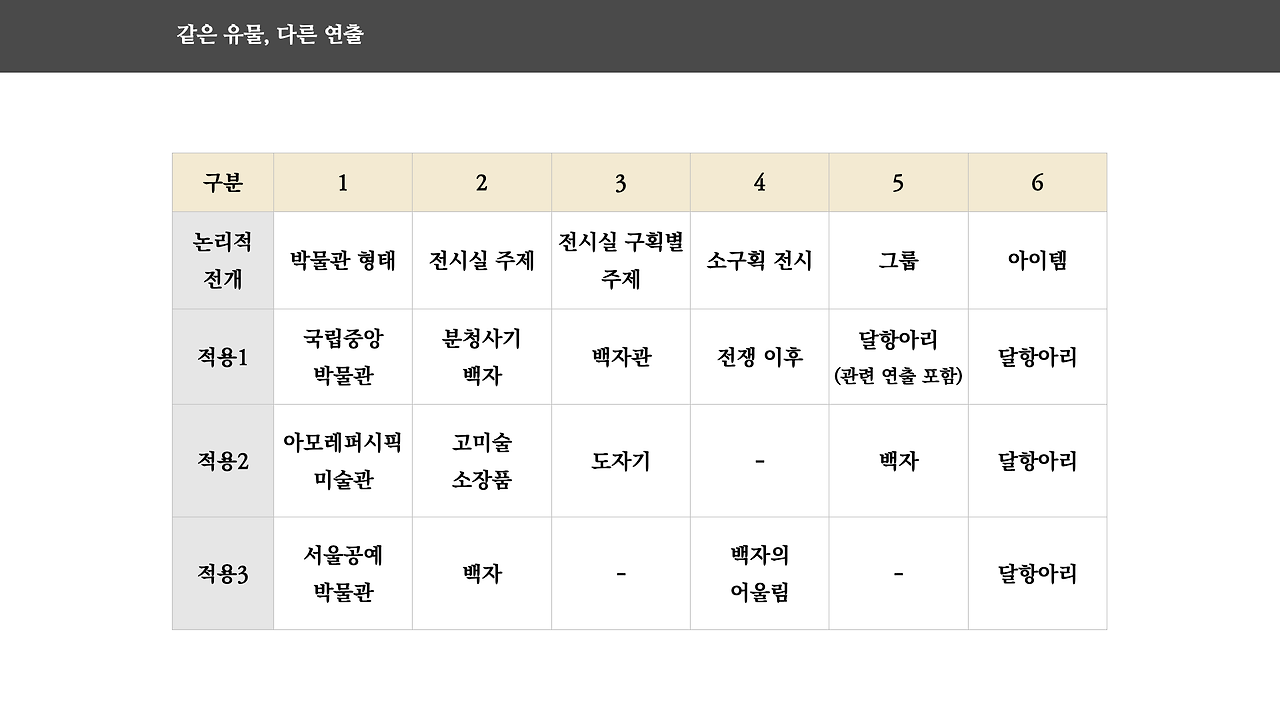 같은 유물, 다른 연출

| 구분 | 1 | 2 | 3 | 4 | 5 | 6 |
|---|---|---|---|---|---|---|
| 논리적 전개 | 박물관 형태 | 전시실 주제 | 전시실 구획별 주제 | 소구획 전시 | 그룹 | 아이템 |
| 적용1 | 국립중앙 박물관 | 분청사기 백자 | 백자관 | 전쟁 이후 | 달항아리 (관련 연출 포함) | 달항아리 |
| 적용2 | 아모레퍼시픽 미술관 | 고미술 소장품 | 도자기 | - | 백자 | 달항아리 |
| 적용3 | 서울공예 박물관 | 백자 | - | 백자의 어울림 | - | 달항아리 |